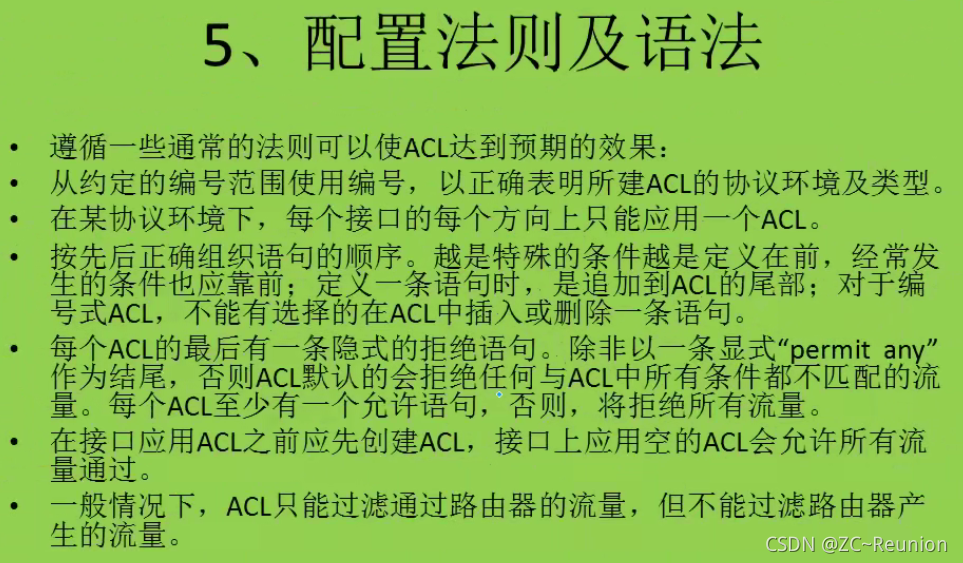 5、配置法则及语法

• 遵循一些通常的法则可以使ACL达到预期的效果：
• 从约定的编号范围使用编号，以正确表明所建ACL的协议环境及类型。
• 在某协议环境下，每个接口的每个方向上只能应用一个ACL。
• 按先后正确组织语句的顺序。越是特殊的条件越是定义在前，经常发生的条件也应靠前；定义一条语句时，是追加到ACL的尾部；对于编号式ACL，不能有选择的在ACL中插入或删除一条语句。
• 每个ACL的最后有一条隐式的拒绝语句。除非以一条显式“permit any”作为结尾，否则ACL默认的会拒绝任何与ACL中所有条件都不匹配的流量。每个ACL至少有一个允许语句，否则，将拒绝所有流量。
• 在接口应用ACL之前应先创建ACL，接口上应用空的ACL会允许所有流量通过。
• 一般情况下，ACL只能过滤通过路由器的流量，但不能过滤路由器产生的流量。

CSDN @ZC~Reunion